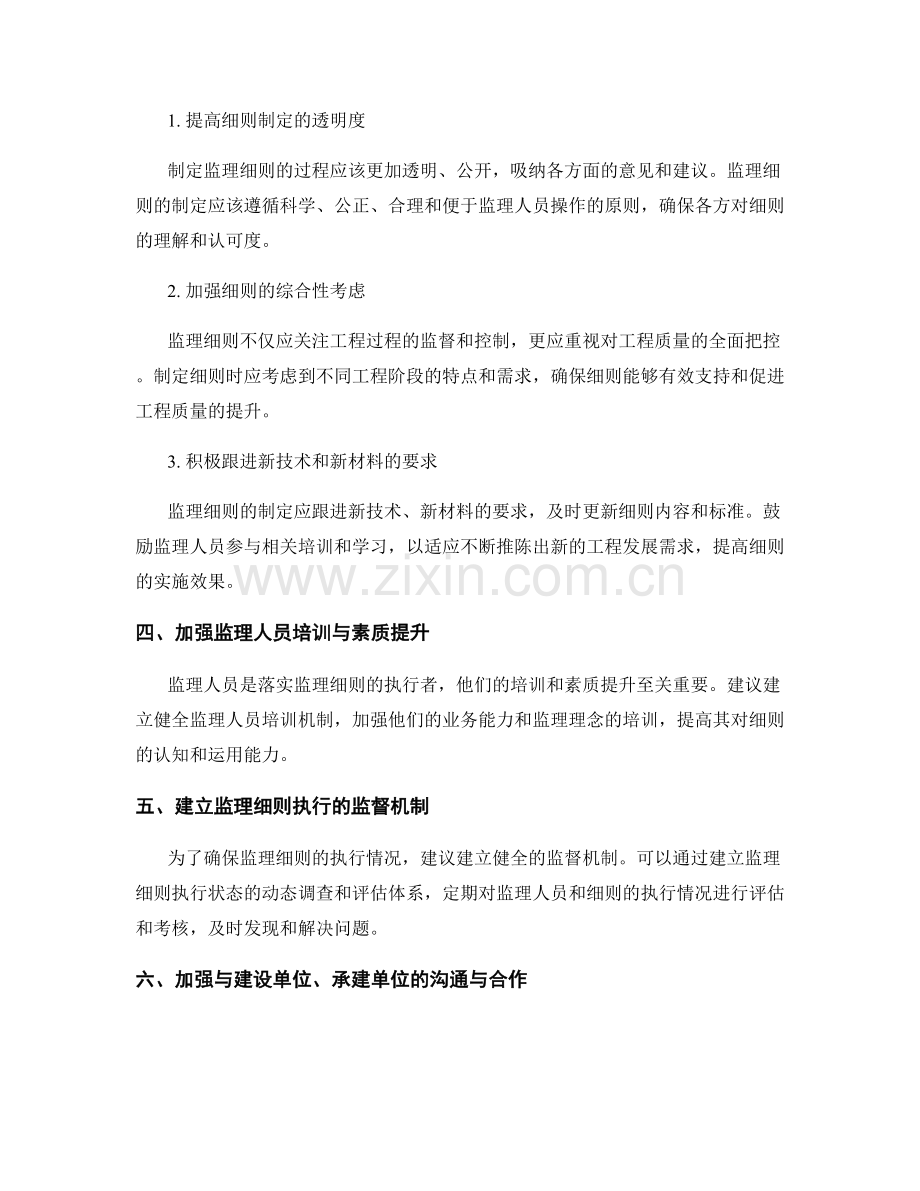 1.提高细则制定的透明度

制定监理细则的过程应该更加透明、公开，吸纳各方面的意见和建议。监理细则的制定应该遵循科学、公正、合理和便于监理人员操作的原则，确保各方对细则的理解和认可度。

2.加强细则的综合性考虑

监理细则不仅应关注工程过程的监督和控制，更应重视对工程质量的全面把控。制定细则时应考虑到不同工程阶段的特点和需求，确保细则能够有效支持和促进工程质量的提升。

3.积极跟进新技术和新材料的要求

监理细则的制定应跟进新技术、新材料的要求，及时更新细则内容和标准。鼓励监理人员参与相关培训和学习，以适应不断推陈出新的工程发展需求，提高细则的实施效果。

四、加强监理人员培训与素质提升

监理人员是落实监理细则的执行者，他们的培训和素质提升至关重要。建议建立健全监理人员培训机制，加强他们的业务能力和监理理念的培训，提高其对细则的认知和运用能力。

五、建立监理细则执行的监督机制

为了确保监理细则的执行情况，建议建立健全的监督机制。可以通过建立监理细则执行状态的动态调查和评估体系，定期对监理人员和细则的执行情况进行评估和考核，及时发现和解决问题。

六、加强与建设单位、承建单位的沟通与合作

www.zixin.com.cn